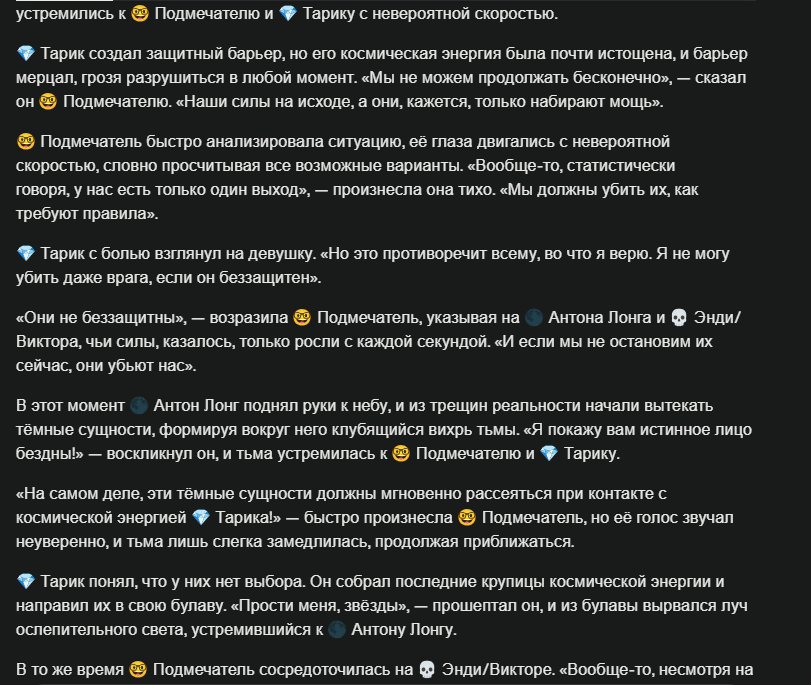 устремились к 🤓 Подмечателю и 💎 Тарику с невероятной скоростью.

💎 Тарик создал защитный барьер, но его космическая энергия была почти истощена, и барьер мерцал, грозя разрушиться в любой момент. «Мы не можем продолжать бесконечно», — сказал он 🤓 Подмечателю. «Наши силы на исходе, а они, кажется, только набирают мощь».

🤓 Подмечатель быстро анализировала ситуацию, её глаза двигались с невероятной скоростью, словно просчитывая все возможные варианты. «Вообще-то, статистически говоря, у нас есть только один выход», — произнесла она тихо. «Мы должны убить их, как требуют правила».

💎 Тарик с болью взглянул на девушку. «Но это противоречит всему, во что я верю. Я не могу убить даже врага, если он беззащитен».

«Они не беззащитны», — возразила 🤓 Подмечатель, указывая на 🌑 Антона Лонга и 💀 Энди/Виктора, чьи силы, казалось, только росли с каждой секундой. «И если мы не остановим их сейчас, они убьют нас».

В этот момент 🌑 Антон Лонг поднял руки к небу, и из трещин реальности начали вытекать тёмные сущности, формируя вокруг него клубящийся вихрь тьмы. «Я покажу вам истинное лицо бездны!» — воскликнул он, и тьма устремилась к 🤓 Подмечателю и 💎 Тарику.

«На самом деле, эти тёмные сущности должны мгновенно рассеяться при контакте с космической энергией 💎 Тарика!» — быстро произнесла 🤓 Подмечатель, но её голос звучал неуверенно, и тьма лишь слегка замедлилась, продолжая приближаться.

💎 Тарик понял, что у них нет выбора. Он собрал последние крупицы космической энергии и направил их в свою булаву. «Прости меня, звёзды», — прошептал он, и из булавы вырвался луч ослепительного света, устремившийся к 🌑 Антону Лонгу.

В то же время 🤓 Подмечатель сосредоточилась на 💀 Энди/Викторе. «Вообще-то, несмотря на